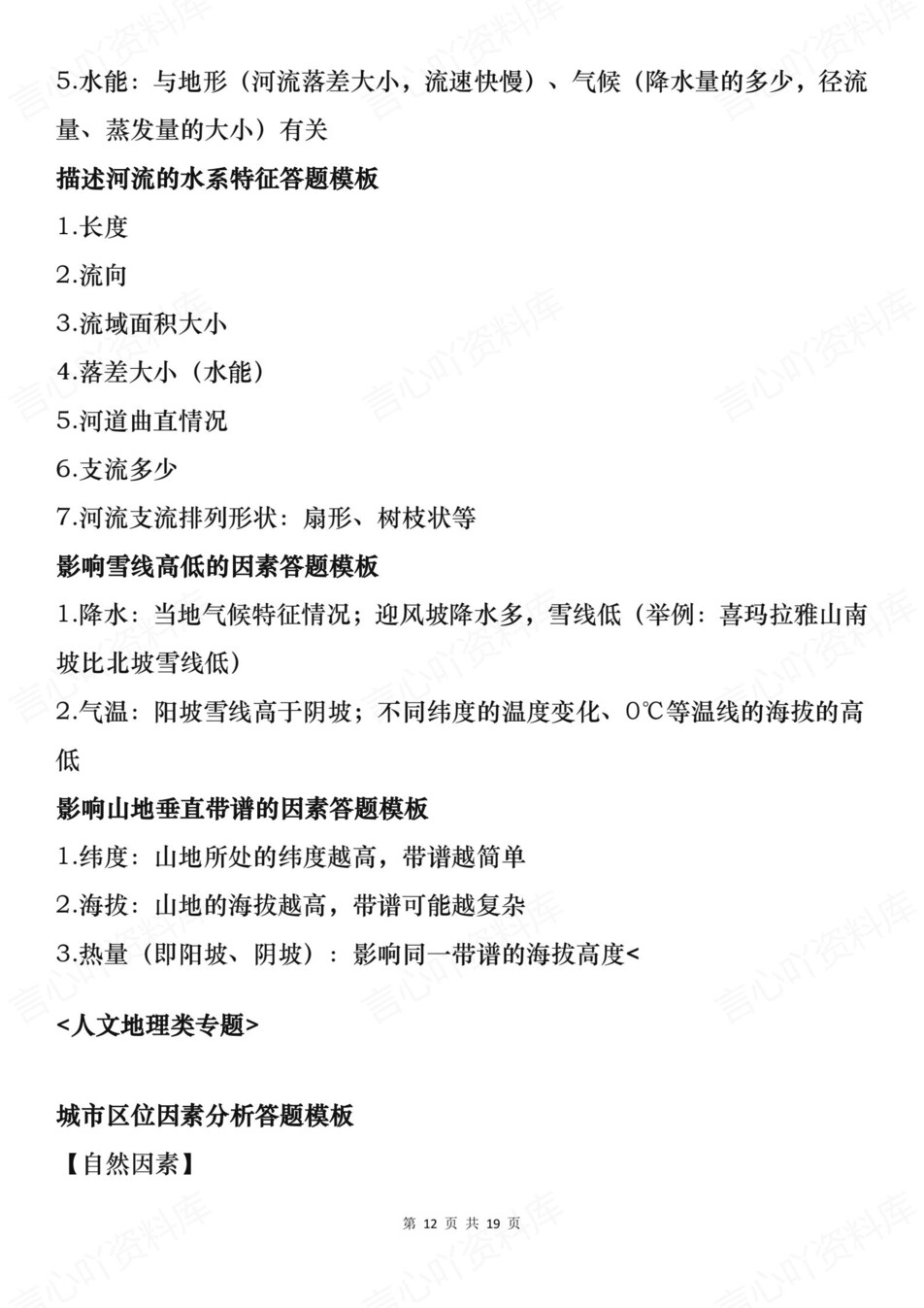 5.水能：与地形（河流落差大小，流速快慢）、气候（降水量的多少，径流量、蒸发量的大小）有关

描述河流的水系特征答题模板

1.长度

2.流向

3.流域面积大小

4.落差大小（水能）

5.河道曲直情况

6.支流多少

7.河流支流排列形状：扇形、树枝状等

影响雪线高低的因素答题模板

1.降水：当地气候特征情况；迎风坡降水多，雪线低（举例：喜玛拉雅山南坡比北坡雪线低）

2.气温：阳坡雪线高于阴坡；不同纬度的温度变化、0℃等温线的海拔的高低

影响山地垂直带谱的因素答题模板

1.纬度：山地所处的纬度越高，带谱越简单

2.海拔：山地的海拔越高，带谱可能越复杂

3.热量（即阳坡、阴坡）：影响同一带谱的海拔高度<

<人文地理类专题>

城市区位因素分析答题模板

【自然因素】

第 12 页 共 19 页

言心吖资料库